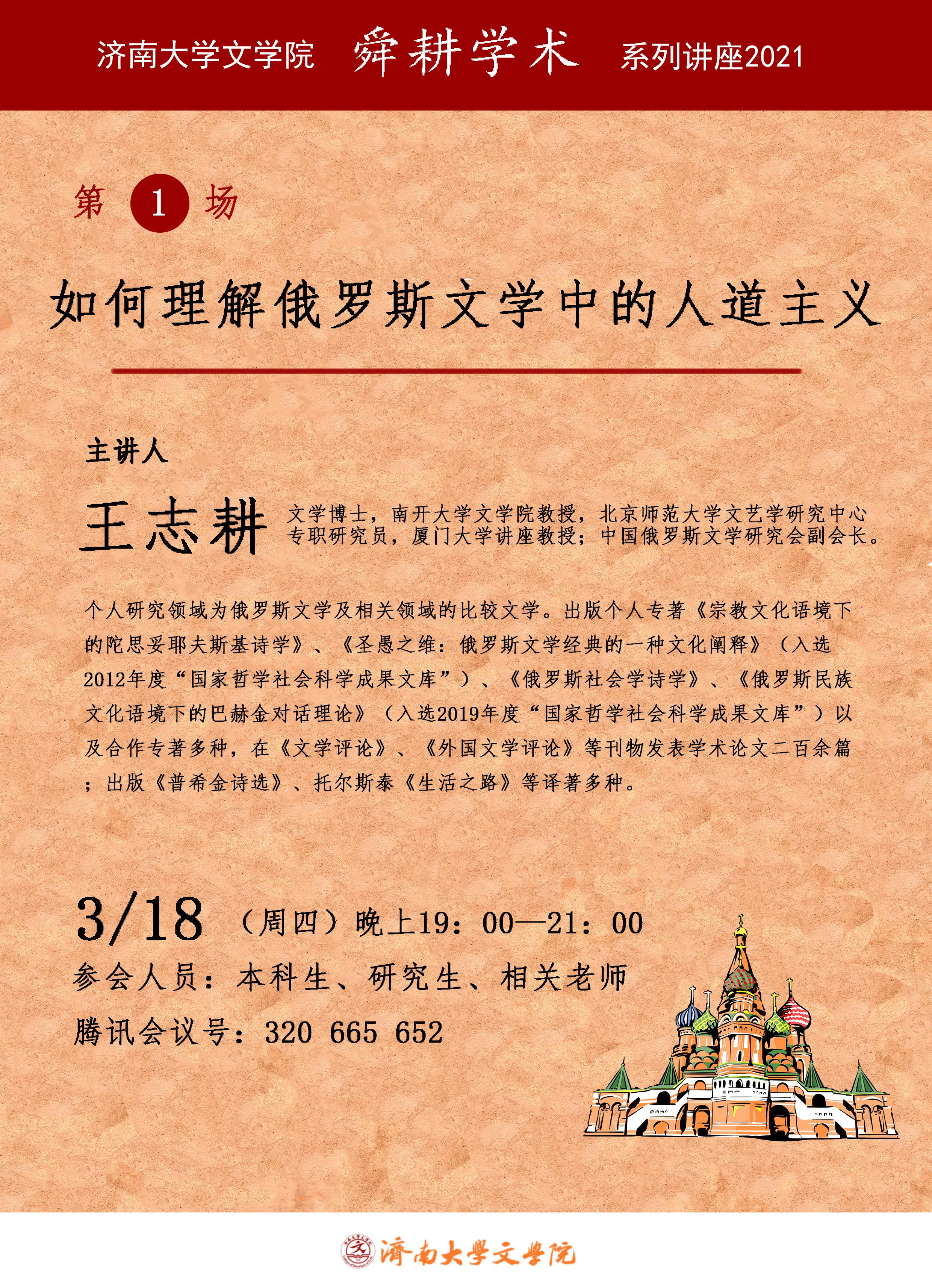 济南大学文学院 舜耕学术 系列讲座2021

第 1 场

如何理解俄罗斯文学中的人道主义

主讲人

王志耕 文学博士，南开大学文学院教授，北京师范大学文艺学研究中心专职研究员，厦门大学讲座教授；中国俄罗斯文学研究会副会长。

个人研究领域为俄罗斯文学及相关领域的比较文学。出版个人专著《宗教文化语境下的陀思妥耶夫斯基诗学》、《圣愚之维：俄罗斯文学经典的一种文化阐释》（入选2012年度“国家哲学社会科学成果文库”）、《俄罗斯社会学诗学》、《俄罗斯民族文化语境下的巴赫金对话理论》（入选2019年度“国家哲学社会科学成果文库”）以及合作专著多种，在《文学评论》、《外国文学评论》等刊物发表学术论文二百余篇；出版《普希金诗选》、托尔斯泰《生活之路》等译著多种。

3/18 （周四）晚上19：00—21：00
参会人员：本科生、研究生、相关老师
腾讯会议号：320 665 652

濟南大學文學院